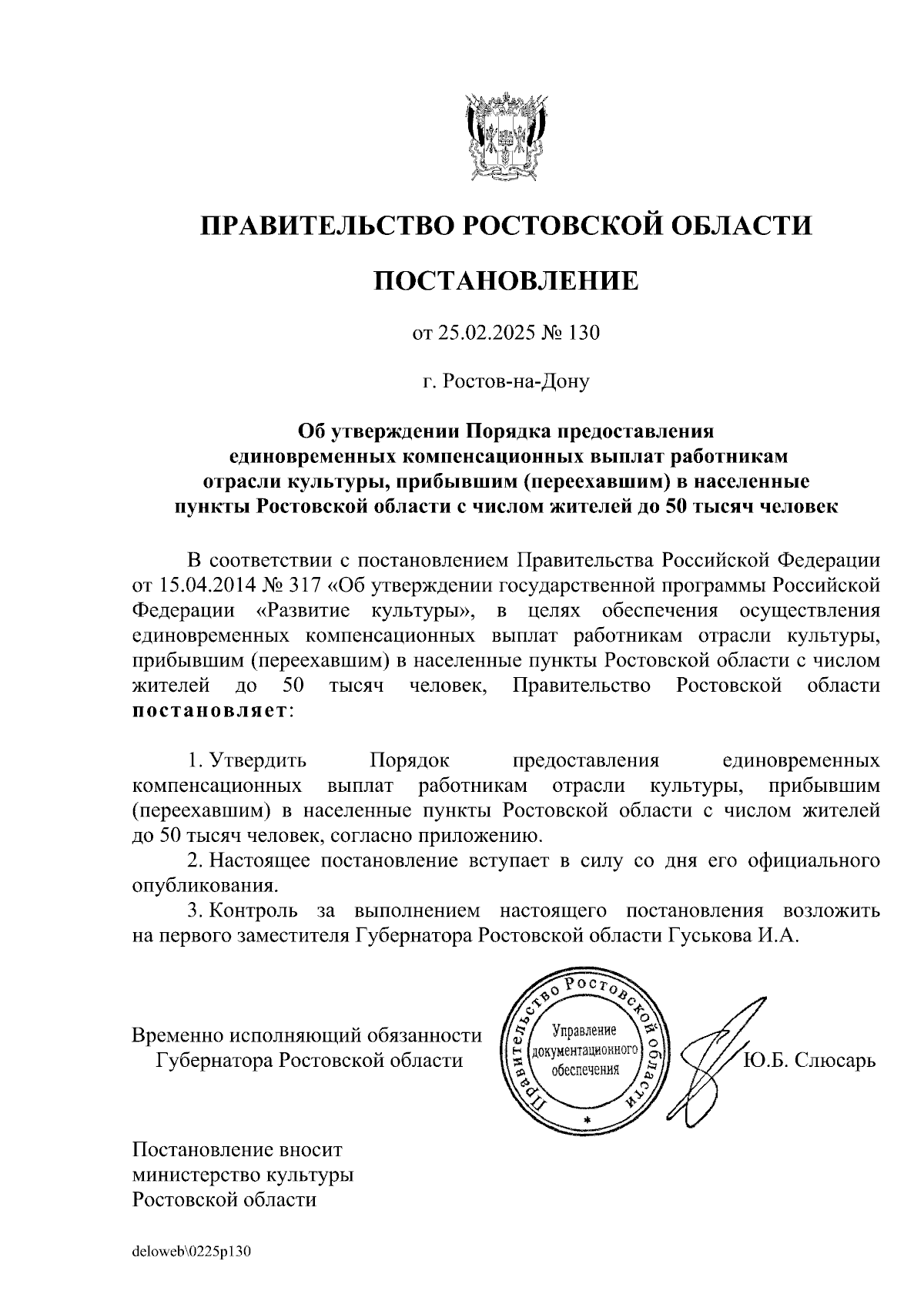 ПРАВИТЕЛЬСТВО РОСТОВСКОЙ ОБЛАСТИ

ПОСТАНОВЛЕНИЕ

от 25.02.2025 № 130

г. Ростов-на-Дону

Об утверждении Порядка предоставления единовременных компенсационных выплат работникам отрасли культуры, прибывшим (переехавшим) в населенные пункты Ростовской области с числом жителей до 50 тысяч человек

В соответствии с постановлением Правительства Российской Федерации от 15.04.2014 № 317 «Об утверждении государственной программы Российской Федерации «Развитие культуры», в целях обеспечения осуществления единовременных компенсационных выплат работникам отрасли культуры, прибывшим (переехавшим) в населенные пункты Ростовской области с числом жителей до 50 тысяч человек, Правительство Ростовской области постановляет:

1. Утвердить Порядок предоставления единовременных компенсационных выплат работникам отрасли культуры, прибывшим (переехавшим) в населенные пункты Ростовской области с числом жителей до 50 тысяч человек, согласно приложению.

2. Настоящее постановление вступает в силу со дня его официального опубликования.

3. Контроль за выполнением настоящего постановления возложить на первого заместителя Губернатора Ростовской области Гуськова И.А.

Временно исполняющий обязанности Губернатора Ростовской области

Правительство Ростовской области
Управление документационного обеспечения

Ю.Б. Слюсарь

Постановление вносит министерство культуры Ростовской области

deloweb\0225p130